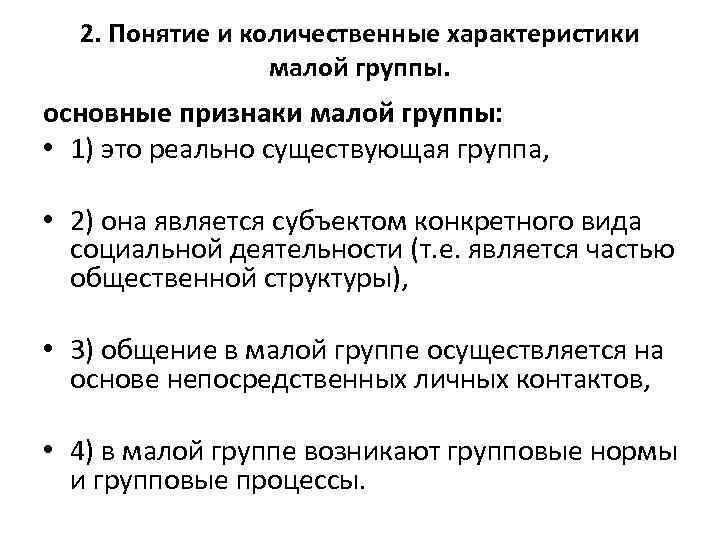 2. Понятие и количественные характеристики малой группы.

основные признаки малой группы:

• 1) это реально существующая группа,

• 2) она является субъектом конкретного вида социальной деятельности (т.е. является частью общественной структуры),

• 3) общение в малой группе осуществляется на основе непосредственных личных контактов,

• 4) в малой группе возникают групповые нормы и групповые процессы.